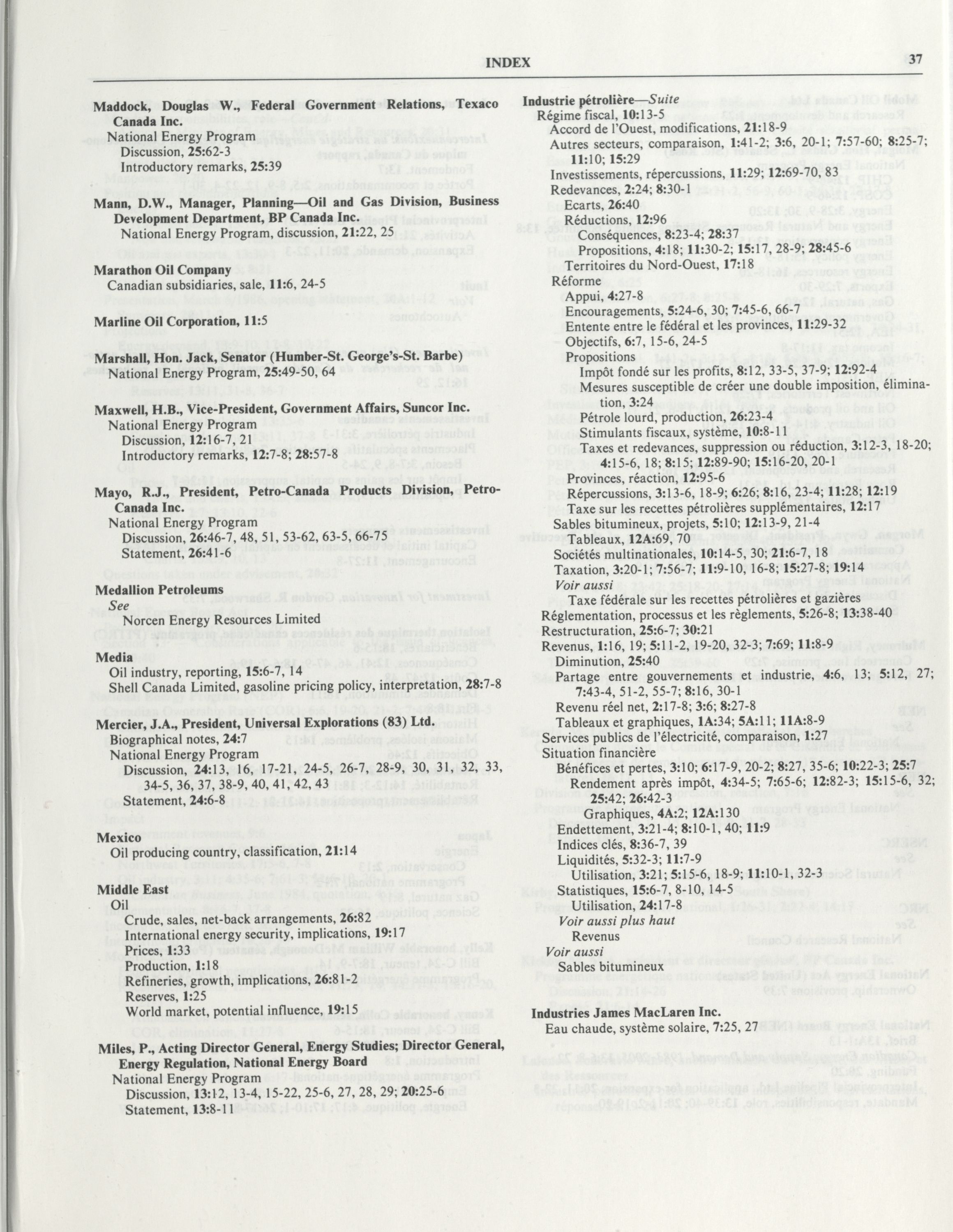 INDEX 37

Maddock, Douglas W., Federal Government Relations, Texaco Canada Inc.
National Energy Program
Discussion, 25:62-3
Introductory remarks, 25:39

Mann, D.W., Manager, Planning—Oil and Gas Division, Business Development Department, BP Canada Inc.
National Energy Program, discussion, 21:22, 25

Marathon Oil Company
Canadian subsidiaries, sale, 11:6, 24-5

Marline Oil Corporation, 11:5

Marshall, Hon. Jack, Senator (Humber-St. George's-St. Barbe)
National Energy Program, 25:49-50, 64

Maxwell, H.B., Vice-President, Government Affairs, Suncor Inc.
National Energy Program
Discussion, 12:16-7, 21
Introductory remarks, 12:7-8; 28:57-8

Mayo, R.J., President, Petro-Canada Products Division, Petro-Canada Inc.
National Energy Program
Discussion, 26:46-7, 48, 51, 53-62, 63-5, 66-75
Statement, 26:41-6

Medallion Petroleums
See
Norcen Energy Resources Limited

Media
Oil industry, reporting, 15:6-7, 14
Shell Canada Limited, gasoline pricing policy, interpretation, 28:7-8

Mercier, J.A., President, Universal Explorations (83) Ltd.
Biographical notes, 24:7
National Energy Program
Discussion, 24:13, 16, 17-21, 24-5, 26-7, 28-9, 30, 31, 32, 33, 34-5, 36, 37, 38-9, 40, 41, 42, 43
Statement, 24:6-8

Mexico
Oil producing country, classification, 21:14

Middle East
Oil
Crude, sales, net-back arrangements, 26:82
International energy security, implications, 19:17
Prices, 1:33
Production, 1:18
Refineries, growth, implications, 26:81-2
Reserves, 1:25
World market, potential influence, 19:15

Miles, P., Acting Director General, Energy Studies; Director General, Energy Regulation, National Energy Board
National Energy Program
Discussion, 13:12, 13-4, 15-22, 25-6, 27, 28, 29; 20:25-6
Statement, 13:8-11

Industrie pétrolière—Suite
Régime fiscal, 10:13-5
Accord de l'Ouest, modifications, 21:18-9
Autres secteurs, comparaison, 1:41-2; 3:6, 20-1; 7:57-60; 8:25-7; 11:10; 15:29
Investissements, répercussions, 11:29; 12:69-70, 83
Redevances, 2:24; 8:30-1
Ecarts, 26:40
Réductions, 12:96
Conséquences, 8:23-4; 28:37
Propositions, 4:18; 11:30-2; 15:17, 28-9; 28:45-6
Territoires du Nord-Ouest, 17:18
Réforme
Appui, 4:27-8
Encouragements, 5:24-6, 30; 7:45-6, 66-7
Entente entre le fédéral et les provinces, 11:29-32
Objectifs, 6:7, 15-6, 24-5
Propositions
Impôt fondé sur les profits, 8:12, 33-5, 37-9; 12:92-4
Mesures susceptible de créer une double imposition, élimination, 3:24
Pétrole lourd, production, 26:23-4
Stimulants fiscaux, système, 10:8-11
Taxes et redevances, suppression ou réduction, 3:12-3, 18-20; 4:15-6, 18; 8:15; 12:89-90; 15:16-20, 20-1
Provinces, réaction, 12:95-6
Répercussions, 3:13-6, 18-9; 6:26; 8:16, 23-4; 11:28; 12:19
Taxe sur les recettes pétrolières supplémentaires, 12:17
Sables bitumineux, projets, 5:10; 12:13-9, 21-4
Tableaux, 12A:69, 70
Sociétés multinationales, 10:14-5, 30; 21:6-7, 18
Taxation, 3:20-1; 7:56-7; 11:9-10, 16-8; 15:27-8; 19:14
Voir aussi
Taxe fédérale sur les recettes pétrolières et gazières
Réglementation, processus et les règlements, 5:26-8; 13:38-40
Restructuration, 25:6-7; 30:21
Revenus, 1:16, 19; 5:11-2, 19-20, 32-3; 7:69; 11:8-9
Diminution, 25:40
Partage entre gouvernements et industrie, 4:6, 13; 5:12, 27; 7:43-4, 51-2, 55-7; 8:16, 30-1
Revenu réel net, 2:17-8; 3:6; 8:27-8
Tableaux et graphiques, 1A:34; 5A:11; 11A:8-9
Services publics de l'électricité, comparaison, 1:27
Situation financière
Bénéfices et pertes, 3:10; 6:17-9, 20-2; 8:27, 35-6; 10:22-3; 25:7
Rendement après impôt, 4:34-5; 7:65-6; 12:82-3; 15:15-6, 32; 25:42; 26:42-3
Graphiques, 4A:2; 12A:130
Endettement, 3:21-4; 8:10-1, 40; 11:9
Indices clés, 8:36-7, 39
Liquidités, 5:32-3; 11:7-9
Utilisation, 3:21; 5:15-6, 18-9; 11:10-1, 32-3
Statistiques, 15:6-7, 8-10, 14-5
Utilisation, 24:17-8
Voir aussi plus haut
Revenus
Voir aussi
Sables bitumineux

Industries James MacLaren Inc.
Eau chaude, système solaire, 7:25, 27